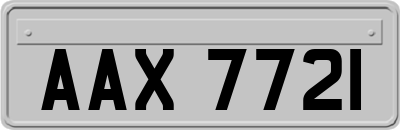 AAX 7721